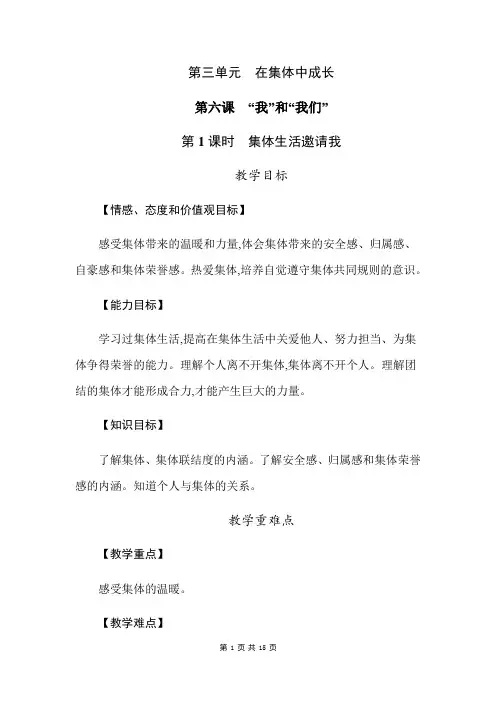 第三单元　在集体中成长

第六课　“我”和“我们”

第 1 课时　集体生活邀请我

教学目标

【情感、态度和价值观目标】

感受集体带来的温暖和力量,体会集体带来的安全感、归属感、自豪感和集体荣誉感。热爱集体,培养自觉遵守集体共同规则的意识。

【能力目标】

学习过集体生活,提高在集体生活中关爱他人、努力担当、为集体争得荣誉的能力。理解个人离不开集体,集体离不开个人。理解团结的集体才能形成合力,才能产生巨大的力量。

【知识目标】

了解集体、集体联结度的内涵。了解安全感、归属感和集体荣誉感的内涵。知道个人与集体的关系。

教学重难点

【教学重点】

感受集体的温暖。

【教学难点】

第 1 页 共 15 页